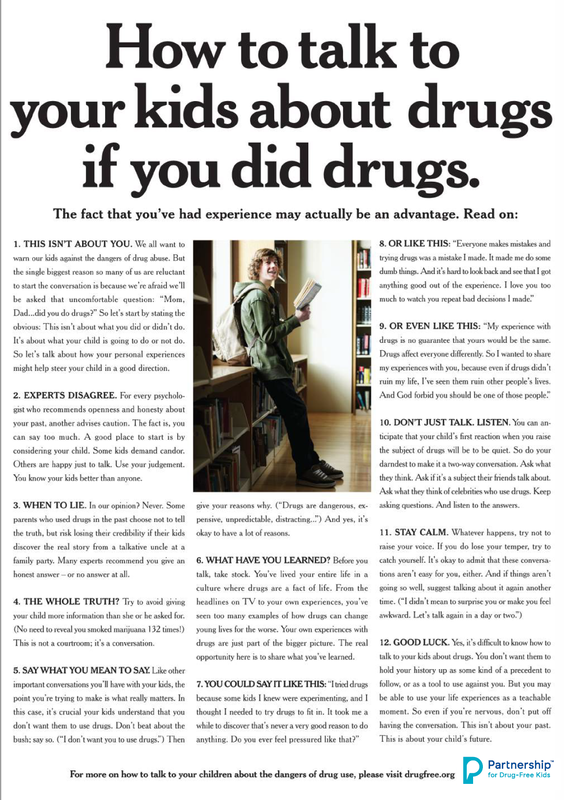 How to talk to your kids about drugs if you did drugs.

The fact that you've had experience may actually be an advantage. Read on:

1. THIS ISN'T ABOUT YOU. We all want to warn our kids against the dangers of drug abuse. But the single biggest reason so many of us are reluctant to start the conversation is because we're afraid we'll be asked that uncomfortable question: "Mom, Dad...did you do drugs?" So let's start by stating the obvious: This isn't about what you did or didn't do. It's about what your child is going to do or not do. So let's talk about how your personal experiences might help steer your child in a good direction.

2. EXPERTS DISAGREE. For every psychologist who recommends openness and honesty about your past, another advises caution. The fact is, you can say too much. A good place to start is by considering your child. Some kids demand candor. Others are happy just to talk. Use your judgement. You know your kids better than anyone.

3. WHEN TO LIE. In our opinion? Never. Some parents who used drugs in the past choose not to tell the truth, but risk losing their credibility if their kids discover the real story from a talkative uncle at a family party. Many experts recommend you give an honest answer – or no answer at all.

4. THE WHOLE TRUTH? Try to avoid giving your child more information than she or he asked for. (No need to reveal you smoked marijuana 132 times!) This is not a courtroom; it's a conversation.

5. SAY WHAT YOU MEAN TO SAY. Like other important conversations you'll have with your kids, the point you're trying to make is what really matters. In this case, it's crucial your kids understand that you don't want them to use drugs. Don't beat about the bush; say so. ("I don't want you to use drugs.") Then give your reasons why. ("Drugs are dangerous, expensive, unpredictable, distracting...") And yes, it's okay to have a lot of reasons.

6. WHAT HAVE YOU LEARNED? Before you talk, take stock. You've lived your entire life in a culture where drugs are a fact of life. From the headlines on TV to your own experiences, you've seen too many examples of how drugs can change young lives for the worse. Your own experiences with drugs are just part of the bigger picture. The real opportunity here is to share what you've learned.

7. YOU COULD SAY IT LIKE THIS: "I tried drugs because some kids I knew were experimenting, and I thought I needed to try drugs to fit in. It took me a while to discover that's never a very good reason to do anything. Do you ever feel pressured like that?"

8. OR LIKE THIS: "Everyone makes mistakes and trying drugs was a mistake I made. It made me do some dumb things. And it's hard to look back and see that I got anything good out of the experience. I love you too much to watch you repeat bad decisions I made."

9. OR EVEN LIKE THIS: "My experience with drugs is no guarantee that yours would be the same. Drugs affect everyone differently. So I wanted to share my experiences with you, because even if drugs didn't ruin my life, I've seen them ruin other people's lives. And God forbid you should be one of those people."

10. DON'T JUST TALK. LISTEN. You can anticipate that your child's first reaction when you raise the subject of drugs will be to be quiet. So do your darndest to make it a two-way conversation. Ask what they think. Ask if it's a subject their friends talk about. Ask what they think of celebrities who use drugs. Keep asking questions. And listen to the answers.

11. STAY CALM. Whatever happens, try not to raise your voice. If you do lose your temper, try to catch yourself. It's okay to admit that these conversations aren't easy for you, either. And if things aren't going so well, suggest talking about it again another time. ("I didn't mean to surprise you or make you feel awkward. Let's talk again in a day or two.")

12. GOOD LUCK. Yes, it's difficult to know how to talk to your kids about drugs. You don't want them to hold your history up as some kind of a precedent to follow, or as a tool to use against you. But you may be able to use your life experiences as a teachable moment. So even if you're nervous, don't put off having the conversation. This isn't about your past. This is about your child's future.

For more on how to talk to your children about the dangers of drug use, please visit drugfree.org

Partnership™ for Drug-Free Kids